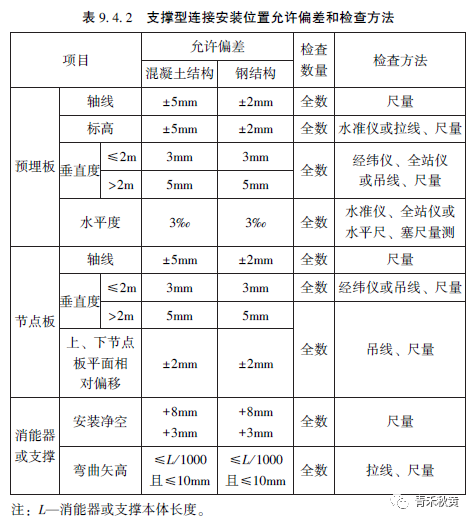 表 9.4.2　支撑型连接安装位置允许偏差和检查方法

| 项目 | | | 允许偏差 混凝土结构 | 允许偏差 钢结构 | 检查数量 | 检查方法 |
|---|---|---|---|---|---|---|
| 预埋板 | 轴线 | | ±5mm | ±2mm | 全数 | 尺量 |
| 预埋板 | 标高 | | ±5mm | ±2mm | 全数 | 水准仪或拉线、尺量 |
| 预埋板 | 垂直度 | ≤2m | 3mm | 3mm | 全数 | 经纬仪、全站仪或吊线、尺量 |
| 预埋板 | 垂直度 | >2m | 5mm | 5mm | 全数 | 经纬仪、全站仪或吊线、尺量 |
| 预埋板 | 水平度 | | 3‰ | 3‰ | 全数 | 水准仪、全站仪或水平尺、塞尺量测 |
| 节点板 | 轴线 | | ±5mm | ±2mm | 全数 | 尺量 |
| 节点板 | 垂直度 | ≤2m | 3mm | 3mm | 全数 | 经纬仪或吊线、尺量 |
| 节点板 | 垂直度 | >2m | 5mm | 5mm | 全数 | 吊线、尺量 |
| 节点板 | 上、下节点板平面相对偏移 | | ±2mm | ±2mm | 全数 | 吊线、尺量 |
| 消能器或支撑 | 安装净空 | | +8mm +3mm | +8mm +3mm | 全数 | 尺量 |
| 消能器或支撑 | 弯曲矢高 | | ≤$L$/1000 且≤10mm | ≤$L$/1000 且≤10mm | 全数 | 拉线、尺量 |

注：$L$—消能器或支撑本体长度。

青禾秋黄